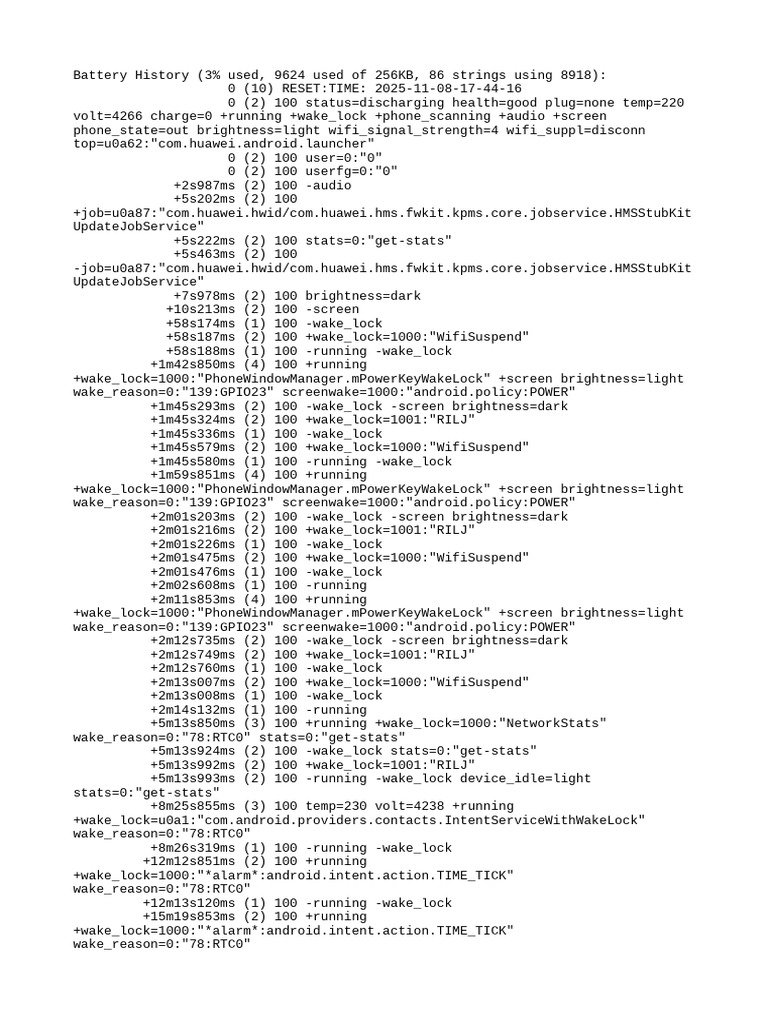 Battery History (3% used, 9624 used of 256KB, 86 strings using 8918):
0 (10) RESET:TIME: 2025-11-08-17-44-16
0 (2) 100 status=discharging health=good plug=none temp=220 volt=4266 charge=0 +running +wake_lock +phone_scanning +audio +screen phone_state=out brightness=light wifi_signal_strength=4 wifi_suppl=disconn top=u0a62:"com.huawei.android.launcher"
0 (2) 100 user=0:"0"
0 (2) 100 userfg=0:"0"
+2s987ms (2) 100 -audio
+5s202ms (2) 100 +job=u0a87:"com.huawei.hwid/com.huawei.hms.fwkit.kpms.core.jobservice.HMSStubKitUpdateJobService"
+5s222ms (2) 100 stats=0:"get-stats"
+5s463ms (2) 100 -job=u0a87:"com.huawei.hwid/com.huawei.hms.fwkit.kpms.core.jobservice.HMSStubKitUpdateJobService"
+7s978ms (2) 100 brightness=dark
+10s213ms (2) 100 -screen
+58s174ms (1) 100 -wake_lock
+58s187ms (2) 100 +wake_lock=1000:"WifiSuspend"
+58s188ms (1) 100 -running -wake_lock
+1m42s850ms (4) 100 +running +wake_lock=1000:"PhoneWindowManager.mPowerKeyWakeLock" +screen brightness=light wake_reason=0:"139:GPIO23" screenwake=1000:"android.policy:POWER"
+1m45s293ms (2) 100 -wake_lock -screen brightness=dark
+1m45s324ms (2) 100 +wake_lock=1001:"RILJ"
+1m45s336ms (1) 100 -wake_lock
+1m45s579ms (2) 100 +wake_lock=1000:"WifiSuspend"
+1m45s580ms (1) 100 -running -wake_lock
+1m59s851ms (4) 100 +running +wake_lock=1000:"PhoneWindowManager.mPowerKeyWakeLock" +screen brightness=light wake_reason=0:"139:GPIO23" screenwake=1000:"android.policy:POWER"
+2m01s203ms (2) 100 -wake_lock -screen brightness=dark
+2m01s216ms (2) 100 +wake_lock=1001:"RILJ"
+2m01s226ms (1) 100 -wake_lock
+2m01s475ms (2) 100 +wake_lock=1000:"WifiSuspend"
+2m01s476ms (1) 100 -wake_lock
+2m02s608ms (1) 100 -running
+2m11s853ms (4) 100 +running +wake_lock=1000:"PhoneWindowManager.mPowerKeyWakeLock" +screen brightness=light wake_reason=0:"139:GPIO23" screenwake=1000:"android.policy:POWER"
+2m12s735ms (2) 100 -wake_lock -screen brightness=dark
+2m12s749ms (2) 100 +wake_lock=1001:"RILJ"
+2m12s760ms (1) 100 -wake_lock
+2m13s007ms (2) 100 +wake_lock=1000:"WifiSuspend"
+2m13s008ms (1) 100 -wake_lock
+2m14s132ms (1) 100 -running
+5m13s850ms (3) 100 +running +wake_lock=1000:"NetworkStats" wake_reason=0:"78:RTC0" stats=0:"get-stats"
+5m13s924ms (2) 100 -wake_lock stats=0:"get-stats"
+5m13s992ms (2) 100 +wake_lock=1001:"RILJ"
+5m13s993ms (2) 100 -running -wake_lock device_idle=light stats=0:"get-stats"
+8m25s855ms (3) 100 temp=230 volt=4238 +running +wake_lock=u0a1:"com.android.providers.contacts.IntentServiceWithWakeLock" wake_reason=0:"78:RTC0"
+8m26s319ms (1) 100 -running -wake_lock
+12m12s851ms (2) 100 +running +wake_lock=1000:"*alarm*:android.intent.action.TIME_TICK" wake_reason=0:"78:RTC0"
+12m13s120ms (1) 100 -running -wake_lock
+15m19s853ms (2) 100 +running +wake_lock=1000:"*alarm*:android.intent.action.TIME_TICK" wake_reason=0:"78:RTC0"